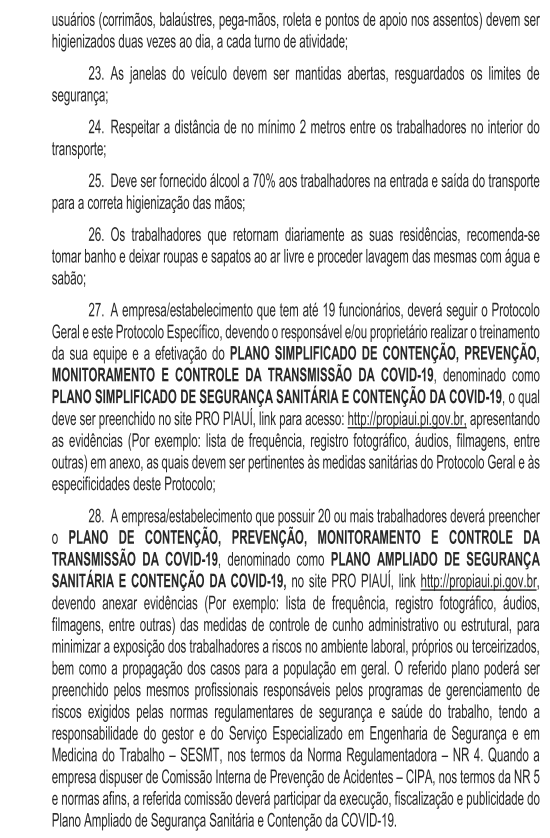 usuários (corrimãos, balaústres, pega-mãos, roleta e pontos de apoio nos assentos) devem ser higienizados duas vezes ao dia, a cada turno de atividade;

23. As janelas do veículo devem ser mantidas abertas, resguardados os limites de segurança;

24. Respeitar a distância de no mínimo 2 metros entre os trabalhadores no interior do transporte;

25. Deve ser fornecido álcool a 70% aos trabalhadores na entrada e saída do transporte para a correta higienização das mãos;

26. Os trabalhadores que retornam diariamente as suas residências, recomenda-se tomar banho e deixar roupas e sapatos ao ar livre e proceder lavagem das mesmas com água e sabão;

27. A empresa/estabelecimento que tem até 19 funcionários, deverá seguir o Protocolo Geral e este Protocolo Específico, devendo o responsável e/ou proprietário realizar o treinamento da sua equipe e a efetivação do PLANO SIMPLIFICADO DE CONTENÇÃO, PREVENÇÃO, MONITORAMENTO E CONTROLE DA TRANSMISSÃO DA COVID-19, denominado como PLANO SIMPLIFICADO DE SEGURANÇA SANITÁRIA E CONTENÇÃO DA COVID-19, o qual deve ser preenchido no site PRO PIAUÍ, link para acesso: http://propiaui.pi.gov.br, apresentando as evidências (Por exemplo: lista de frequência, registro fotográfico, áudios, filmagens, entre outras) em anexo, as quais devem ser pertinentes às medidas sanitárias do Protocolo Geral e às especificidades deste Protocolo;

28. A empresa/estabelecimento que possuir 20 ou mais trabalhadores deverá preencher o PLANO DE CONTENÇÃO, PREVENÇÃO, MONITORAMENTO E CONTROLE DA TRANSMISSÃO DA COVID-19, denominado como PLANO AMPLIADO DE SEGURANÇA SANITÁRIA E CONTENÇÃO DA COVID-19, no site PRO PIAUÍ, link http://propiaui.pi.gov.br, devendo anexar evidências (Por exemplo: lista de frequência, registro fotográfico, áudios, filmagens, entre outras) das medidas de controle de cunho administrativo ou estrutural, para minimizar a exposição dos trabalhadores a riscos no ambiente laboral, próprios ou terceirizados, bem como a propagação dos casos para a população em geral. O referido plano poderá ser preenchido pelos mesmos profissionais responsáveis pelos programas de gerenciamento de riscos exigidos pelas normas regulamentares de segurança e saúde do trabalho, tendo a responsabilidade do gestor e do Serviço Especializado em Engenharia de Segurança e em Medicina do Trabalho – SESMT, nos termos da Norma Regulamentadora – NR 4. Quando a empresa dispuser de Comissão Interna de Prevenção de Acidentes – CIPA, nos termos da NR 5 e normas afins, a referida comissão deverá participar da execução, fiscalização e publicidade do Plano Ampliado de Segurança Sanitária e Contenção da COVID-19.